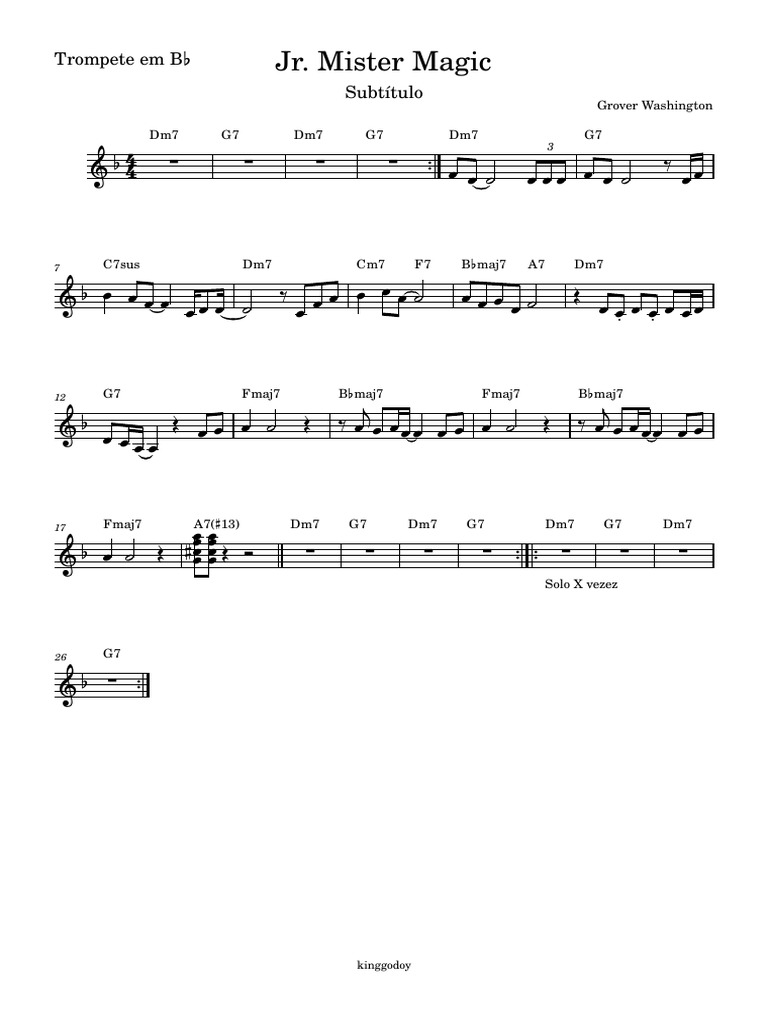 Trompete em B♭

Jr. Mister Magic

Subtítulo

Grover Washington

Dm7 G7 Dm7 G7 Dm7 G7

3

7 C7sus Dm7 Cm7 F7 B♭maj7 A7 Dm7

12 G7 Fmaj7 B♭maj7 Fmaj7 B♭maj7

17 Fmaj7 A7(♯13) Dm7 G7 Dm7 G7 Dm7 G7 Dm7

Solo X vezez

26 G7

kinggodoy